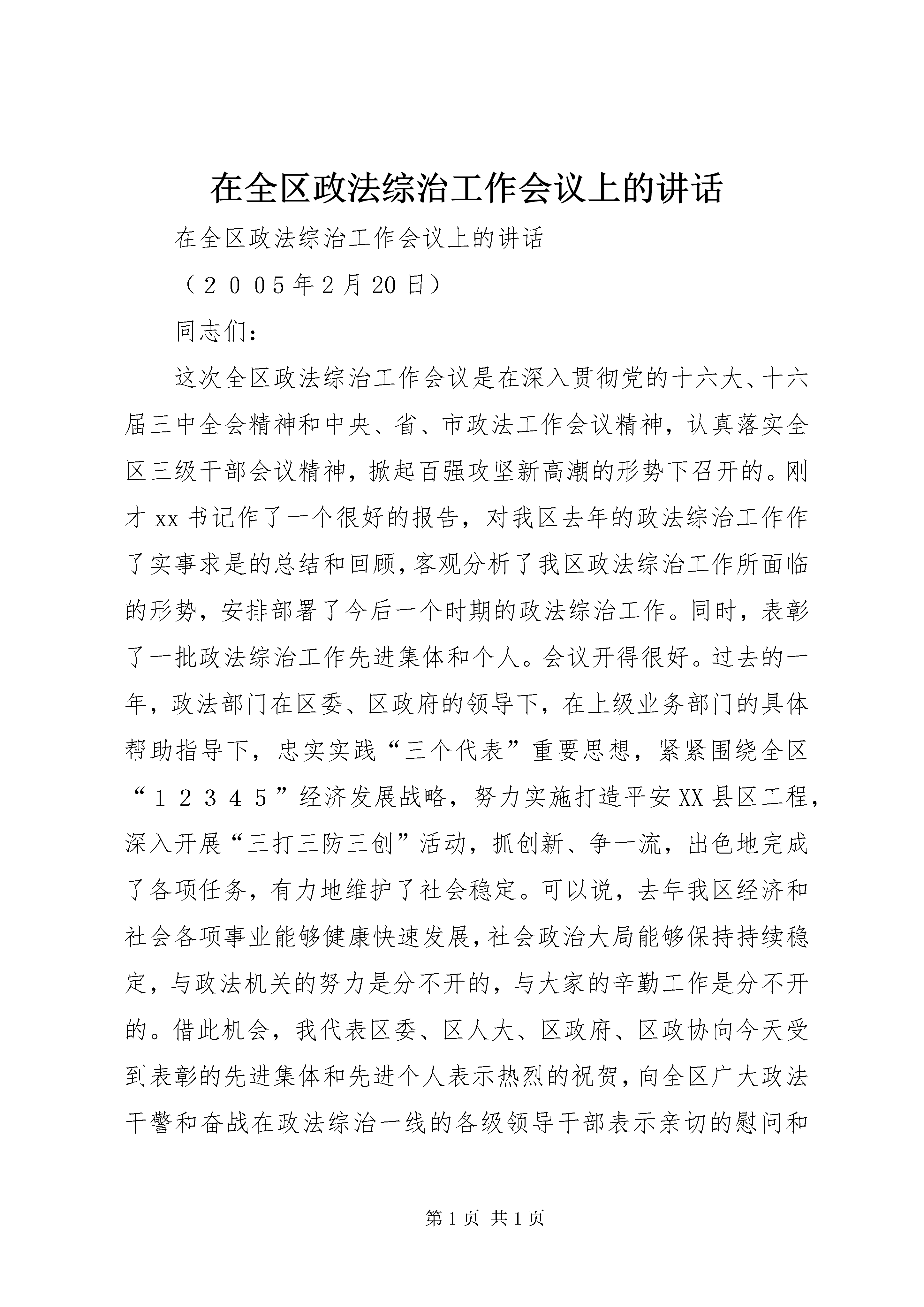 在全区政法综治工作会议上的讲话

在全区政法综治工作会议上的讲话

（２００5年2月20日）

同志们：

这次全区政法综治工作会议是在深入贯彻党的十六大、十六届三中全会精神和中央、省、市政法工作会议精神，认真落实全区三级干部会议精神，掀起百强攻坚新高潮的形势下召开的。刚才xx书记作了一个很好的报告，对我区去年的政法综治工作作了实事求是的总结和回顾，客观分析了我区政法综治工作所面临的形势，安排部署了今后一个时期的政法综治工作。同时，表彰了一批政法综治工作先进集体和个人。会议开得很好。过去的一年，政法部门在区委、区政府的领导下，在上级业务部门的具体帮助指导下，忠实实践“三个代表”重要思想，紧紧围绕全区“１２３４５”经济发展战略，努力实施打造平安XX县区工程，深入开展“三打三防三创”活动，抓创新、争一流，出色地完成了各项任务，有力地维护了社会稳定。可以说，去年我区经济和社会各项事业能够健康快速发展，社会政治大局能够保持持续稳定，与政法机关的努力是分不开的，与大家的辛勤工作是分不开的。借此机会，我代表区委、区人大、区政府、区政协向今天受到表彰的先进集体和先进个人表示热烈的祝贺，向全区广大政法干警和奋战在政法综治一线的各级领导干部表示亲切的慰问和

第1页 共1页